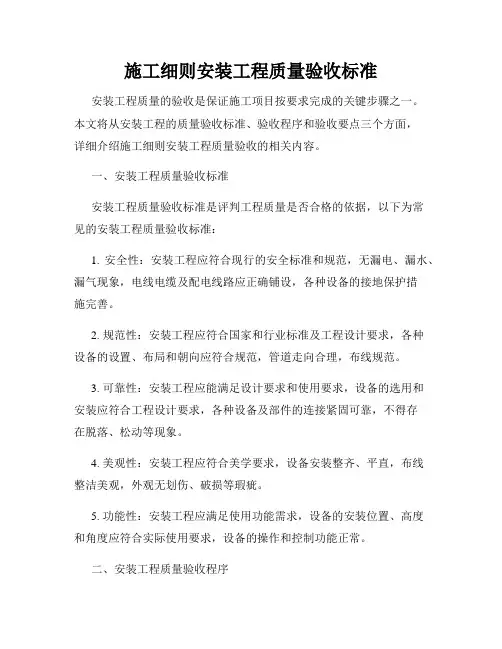 施工细则安装工程质量验收标准

安装工程质量的验收是保证施工项目按要求完成的关键步骤之一。本文将从安装工程的质量验收标准、验收程序和验收要点三个方面，详细介绍施工细则安装工程质量验收的相关内容。

一、安装工程质量验收标准

安装工程质量验收标准是评判工程质量是否合格的依据，以下为常见的安装工程质量验收标准：

1. 安全性：安装工程应符合现行的安全标准和规范，无漏电、漏水、漏气现象，电线电缆及配电线路应正确铺设，各种设备的接地保护措施完善。

2. 规范性：安装工程应符合国家和行业标准及工程设计要求，各种设备的设置、布局和朝向应符合规范，管道走向合理，布线规范。

3. 可靠性：安装工程应能满足设计要求和使用要求，设备的选用和安装应符合工程设计要求，各种设备及部件的连接紧固可靠，不得存在脱落、松动等现象。

4. 美观性：安装工程应符合美学要求，设备安装整齐、平直，布线整洁美观，外观无划伤、破损等瑕疵。

5. 功能性：安装工程应满足使用功能需求，设备的安装位置、高度和角度应符合实际使用要求，设备的操作和控制功能正常。

二、安装工程质量验收程序